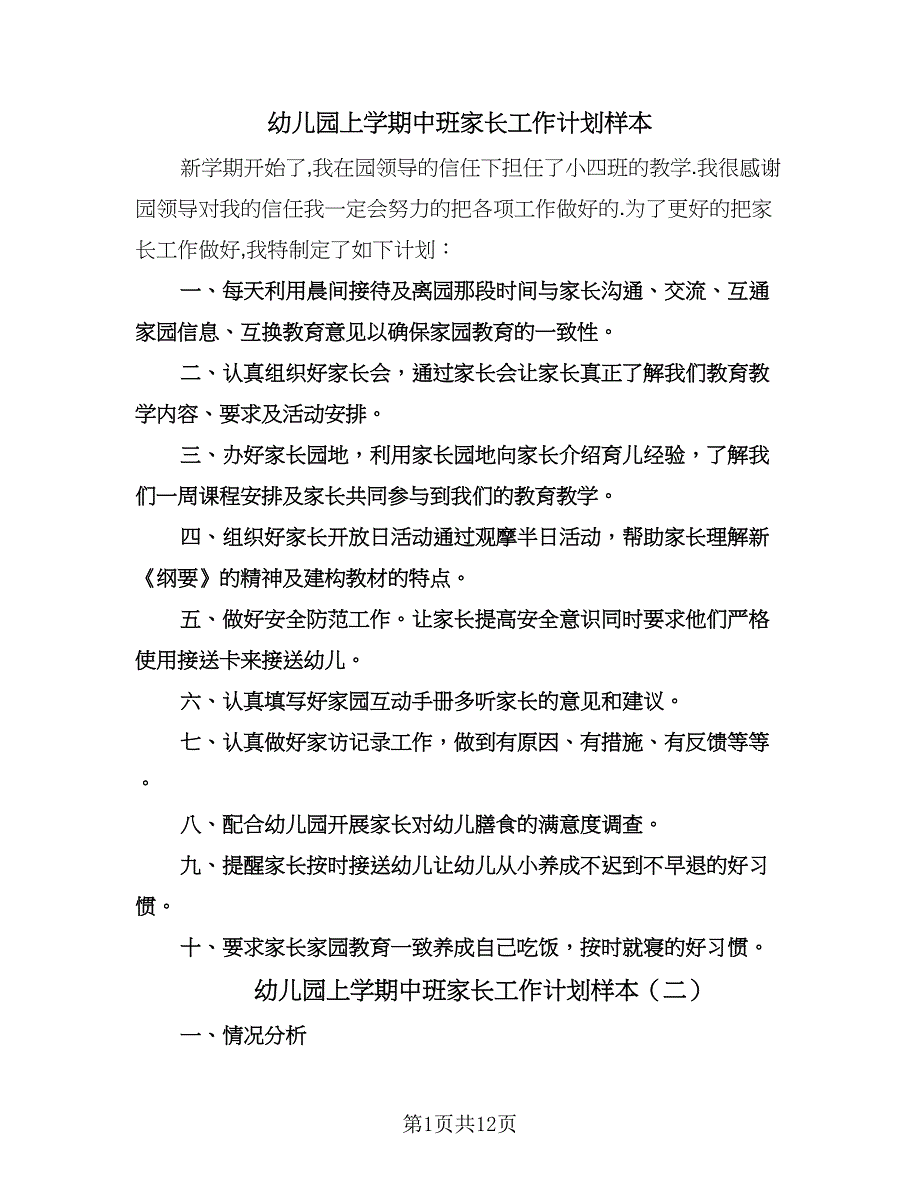 幼儿园上学期中班家长工作计划样本

新学期开始了,我在园领导的信任下担任了小四班的教学.我很感谢园领导对我的信任我一定会努力的把各项工作做好的.为了更好的把家长工作做好,我特制定了如下计划：

一、每天利用晨间接待及离园那段时间与家长沟通、交流、互通家园信息、互换教育意见以确保家园教育的一致性。

二、认真组织好家长会，通过家长会让家长真正了解我们教育教学内容、要求及活动安排。

三、办好家长园地，利用家长园地向家长介绍育儿经验，了解我们一周课程安排及家长共同参与到我们的教育教学。

四、组织好家长开放日活动通过观摩半日活动，帮助家长理解新《纲要》的精神及建构教材的特点。

五、做好安全防范工作。让家长提高安全意识同时要求他们严格使用接送卡来接送幼儿。

六、认真填写好家园互动手册多听家长的意见和建议。

七、认真做好家访记录工作，做到有原因、有措施、有反馈等等。

八、配合幼儿园开展家长对幼儿膳食的满意度调查。

九、提醒家长按时接送幼儿让幼儿从小养成不迟到不早退的好习惯。

十、要求家长家园教育一致养成自己吃饭，按时就寝的好习惯。

幼儿园上学期中班家长工作计划样本（二）

一、情况分析

第1页共12页